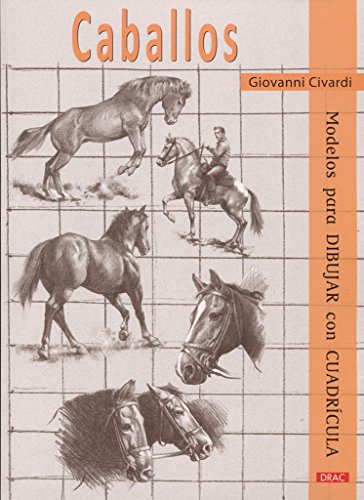 Caballos

Giovanni Civardi

Modelos para DIBUJAR con CUADRÍCULA

DRAC